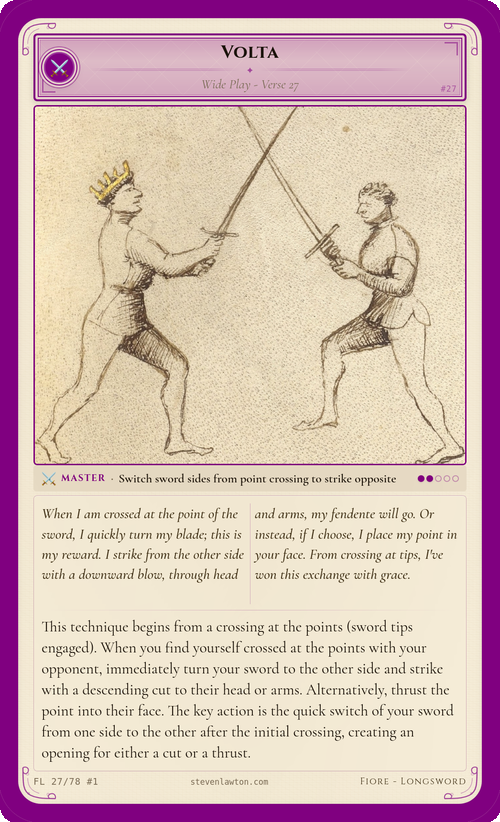 Volta

Wide Play - Verse 27

#27

MASTER · Switch sword sides from point crossing to strike opposite

When I am crossed at the point of the sword, I quickly turn my blade; this is my reward. I strike from the other side with a downward blow, through head

and arms, my fendente will go. Or instead, if I choose, I place my point in your face. From crossing at tips, I've won this exchange with grace.

This technique begins from a crossing at the points (sword tips engaged). When you find yourself crossed at the points with your opponent, immediately turn your sword to the other side and strike with a descending cut to their head or arms. Alternatively, thrust the point into their face. The key action is the quick switch of your sword from one side to the other after the initial crossing, creating an opening for either a cut or a thrust.

FL 27/78 #1

stevenlawton.com

Fiore - Longsword